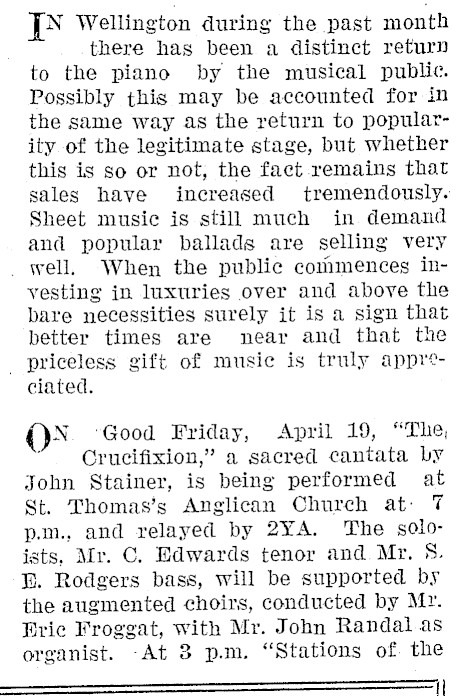 IN Wellington during the past month there has been a distinct return to the piano by the musical public. Possibly this may be accounted for in the same way as the return to popularity of the legitimate stage, but whether this is so or not, the fact remains that sales have increased tremendously. Sheet music is still much in demand and popular ballads are selling very well. When the public commences investing in luxuries over and above the bare necessities surely it is a sign that better times are near and that the priceless gift of music is truly appreciated.

ON Good Friday, April 19, "The Crucifixion," a sacred cantata by John Stainer, is being performed at St. Thomas's Anglican Church at 7 p.m., and relayed by 2YA. The soloists, Mr. C. Edwards tenor and Mr. S. E. Rodgers bass, will be supported by the augmented choirs, conducted by Mr. Eric Froggat, with Mr. John Randal as organist. At 3 p.m. "Stations of the